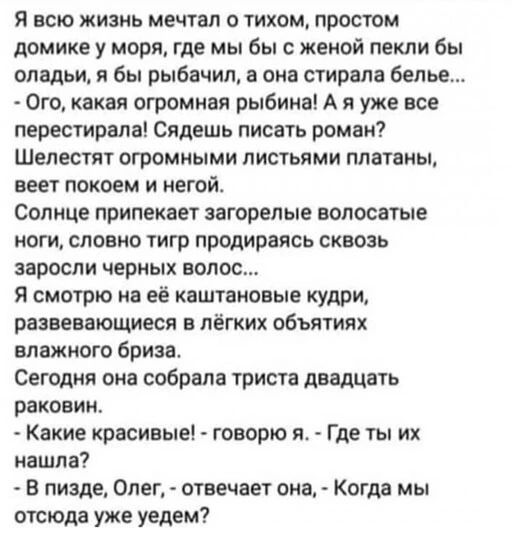 Я всю жизнь мечтал о тихом, простом домике у моря, где мы бы с женой пекли бы оладьи, я бы рыбачил, а она стирала белье...
- Ого, какая огромная рыбина! А я уже все перестирала! Сядешь писать роман?
Шелестят огромными листьями платаны, веет покоем и негой.
Солнце припекает загорелые волосатые ноги, словно тигр продираясь сквозь заросли черных волос...
Я смотрю на её каштановые кудри, развевающиеся в лёгких объятиях влажного бриза.
Сегодня она собрала триста двадцать раковин.
- Какие красивые! - говорю я. - Где ты их нашла?
- В пизде, Олег, - отвечает она, - Когда мы отсюда уже уедем?